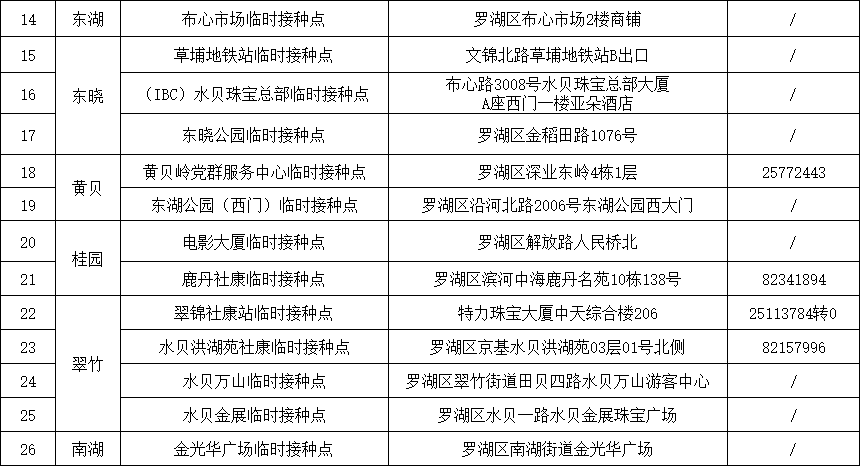 | 14 | 东湖 | 布心市场临时接种点 | 罗湖区布心市场2楼商铺 | / |
|---|---|---|---|---|
| 15 | 东晓 | 草埔地铁站临时接种点 | 文锦北路草埔地铁站B出口 | / |
| 16 | 东晓 | （IBC）水贝珠宝总部临时接种点 | 布心路3008号水贝珠宝总部大厦A座西门一楼亚朵酒店 | / |
| 17 | 东晓 | 东晓公园临时接种点 | 罗湖区金稻田路1076号 | / |
| 18 | 黄贝 | 黄贝岭党群服务中心临时接种点 | 罗湖区深业东岭4栋1层 | 25772443 |
| 19 | 黄贝 | 东湖公园（西门）临时接种点 | 罗湖区沿河北路2006号东湖公园西大门 | / |
| 20 | 桂园 | 电影大厦临时接种点 | 罗湖区解放路人民桥北 | / |
| 21 | 桂园 | 鹿丹社康临时接种点 | 罗湖区滨河中海鹿丹名苑10栋138号 | 82341894 |
| 22 | 翠竹 | 翠锦社康站临时接种点 | 特力珠宝大厦中天综合楼206 | 25113784转0 |
| 23 | 翠竹 | 水贝洪湖苑社康临时接种点 | 罗湖区京基水贝洪湖苑03层01号北侧 | 82157996 |
| 24 | 翠竹 | 水贝万山临时接种点 | 罗湖区翠竹街道田贝四路水贝万山游客中心 | / |
| 25 | 翠竹 | 水贝金展临时接种点 | 罗湖区水贝一路水贝金展珠宝广场 | / |
| 26 | 南湖 | 金光华广场临时接种点 | 罗湖区南湖街道金光华广场 | / |